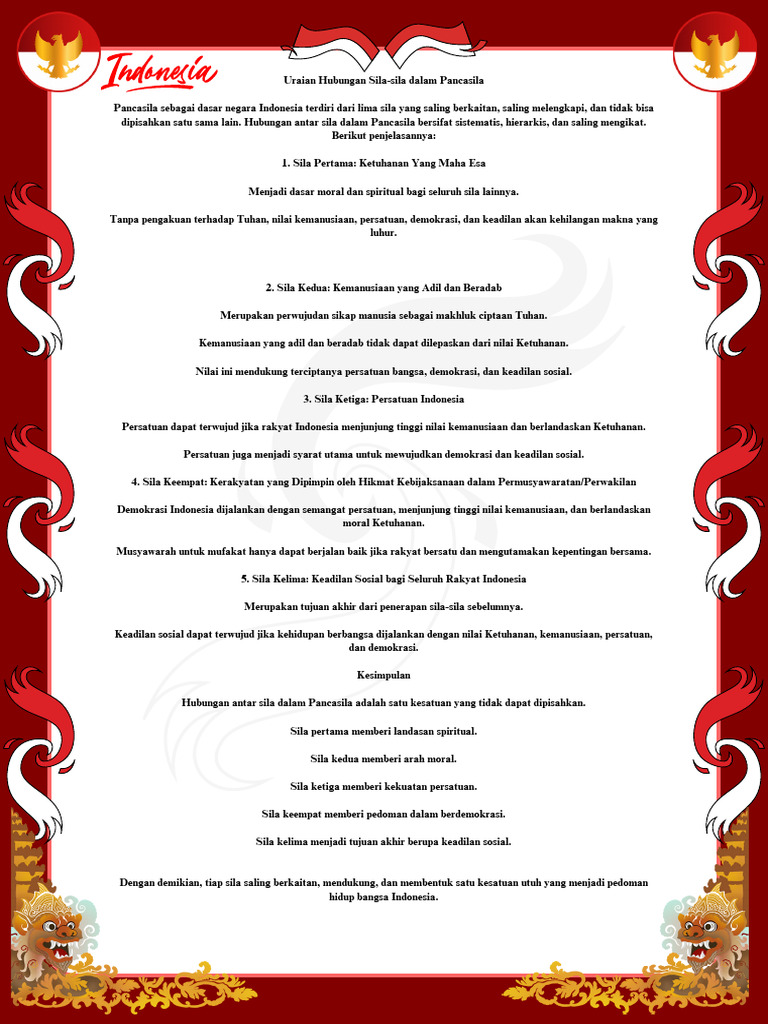 Indonesia

Uraian Hubungan Sila-sila dalam Pancasila

Pancasila sebagai dasar negara Indonesia terdiri dari lima sila yang saling berkaitan, saling melengkapi, dan tidak bisa dipisahkan satu sama lain. Hubungan antar sila dalam Pancasila bersifat sistematis, hierarkis, dan saling mengikat. Berikut penjelasannya:

1. Sila Pertama: Ketuhanan Yang Maha Esa

Menjadi dasar moral dan spiritual bagi seluruh sila lainnya.

Tanpa pengakuan terhadap Tuhan, nilai kemanusiaan, persatuan, demokrasi, dan keadilan akan kehilangan makna yang luhur.

2. Sila Kedua: Kemanusiaan yang Adil dan Beradab

Merupakan perwujudan sikap manusia sebagai makhluk ciptaan Tuhan.

Kemanusiaan yang adil dan beradab tidak dapat dilepaskan dari nilai Ketuhanan.

Nilai ini mendukung terciptanya persatuan bangsa, demokrasi, dan keadilan sosial.

3. Sila Ketiga: Persatuan Indonesia

Persatuan dapat terwujud jika rakyat Indonesia menjunjung tinggi nilai kemanusiaan dan berlandaskan Ketuhanan.

Persatuan juga menjadi syarat utama untuk mewujudkan demokrasi dan keadilan sosial.

4. Sila Keempat: Kerakyatan yang Dipimpin oleh Hikmat Kebijaksanaan dalam Permusyawaratan/Perwakilan

Demokrasi Indonesia dijalankan dengan semangat persatuan, menjunjung tinggi nilai kemanusiaan, dan berlandaskan moral Ketuhanan.

Musyawarah untuk mufakat hanya dapat berjalan baik jika rakyat bersatu dan mengutamakan kepentingan bersama.

5. Sila Kelima: Keadilan Sosial bagi Seluruh Rakyat Indonesia

Merupakan tujuan akhir dari penerapan sila-sila sebelumnya.

Keadilan sosial dapat terwujud jika kehidupan berbangsa dijalankan dengan nilai Ketuhanan, kemanusiaan, persatuan, dan demokrasi.

Kesimpulan

Hubungan antar sila dalam Pancasila adalah satu kesatuan yang tidak dapat dipisahkan.

Sila pertama memberi landasan spiritual.

Sila kedua memberi arah moral.

Sila ketiga memberi kekuatan persatuan.

Sila keempat memberi pedoman dalam berdemokrasi.

Sila kelima menjadi tujuan akhir berupa keadilan sosial.

Dengan demikian, tiap sila saling berkaitan, mendukung, dan membentuk satu kesatuan utuh yang menjadi pedoman hidup bangsa Indonesia.